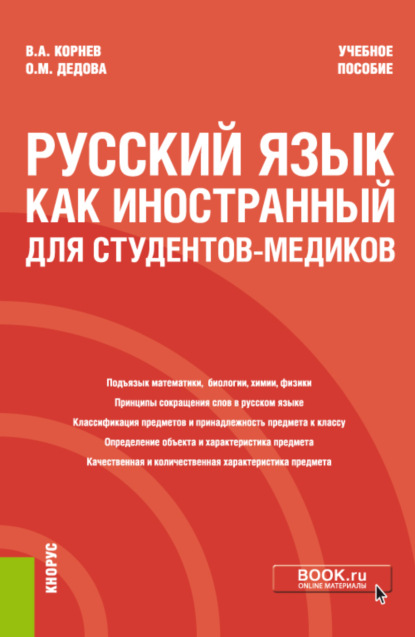 В.А. КОРНЕВ
О.М. ДЕДОВА

УЧЕБНОЕ ПОСОБИЕ

РУССКИЙ ЯЗЫК КАК ИНОСТРАННЫЙ ДЛЯ СТУДЕНТОВ-МЕДИКОВ

Подъязык математики, биологии, химии, физики
Принципы сокращения слов в русском языке
Классификация предметов и принадлежность предмета к классу
Определение объекта и характеристика предмета
Качественная и количественная характеристика предмета

КНОРУС

BOOK.ru
ONLINE МАТЕРИАЛЫ